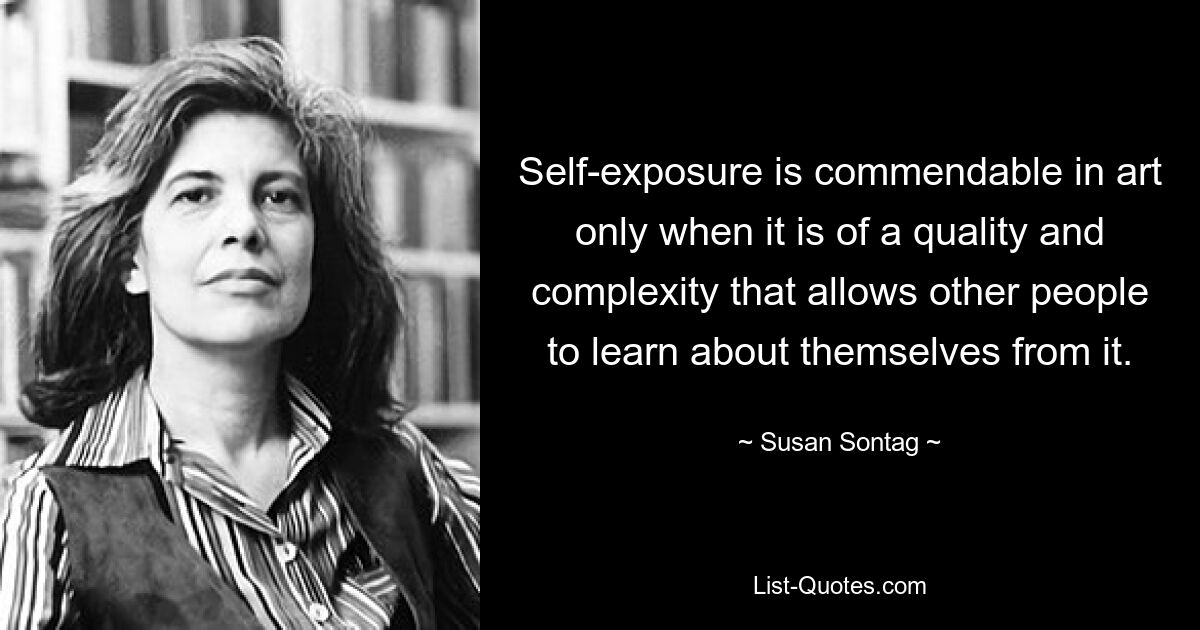 Self-exposure is commendable in art only when it is of a quality and complexity that allows other people to learn about themselves from it.

~ Susan Sontag ~

List-Quotes.com